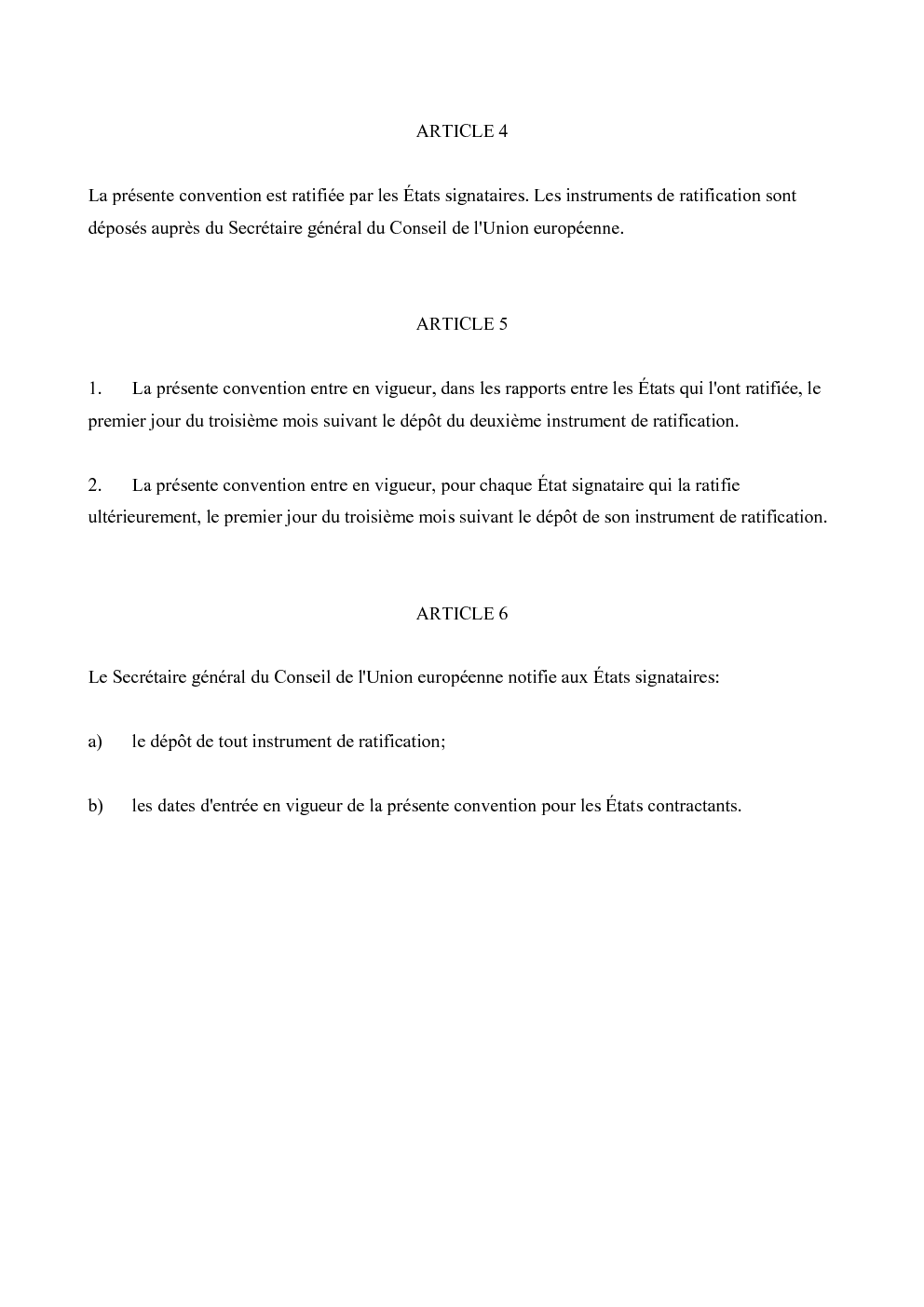 ARTICLE 4

La présente convention est ratifiée par les États signataires. Les instruments de ratification sont déposés auprès du Secrétaire général du Conseil de l'Union européenne.

ARTICLE 5

1. La présente convention entre en vigueur, dans les rapports entre les États qui l'ont ratifiée, le premier jour du troisième mois suivant le dépôt du deuxième instrument de ratification.

2. La présente convention entre en vigueur, pour chaque État signataire qui la ratifie ultérieurement, le premier jour du troisième mois suivant le dépôt de son instrument de ratification.

ARTICLE 6

Le Secrétaire général du Conseil de l'Union européenne notifie aux États signataires:

a) le dépôt de tout instrument de ratification;

b) les dates d'entrée en vigueur de la présente convention pour les États contractants.